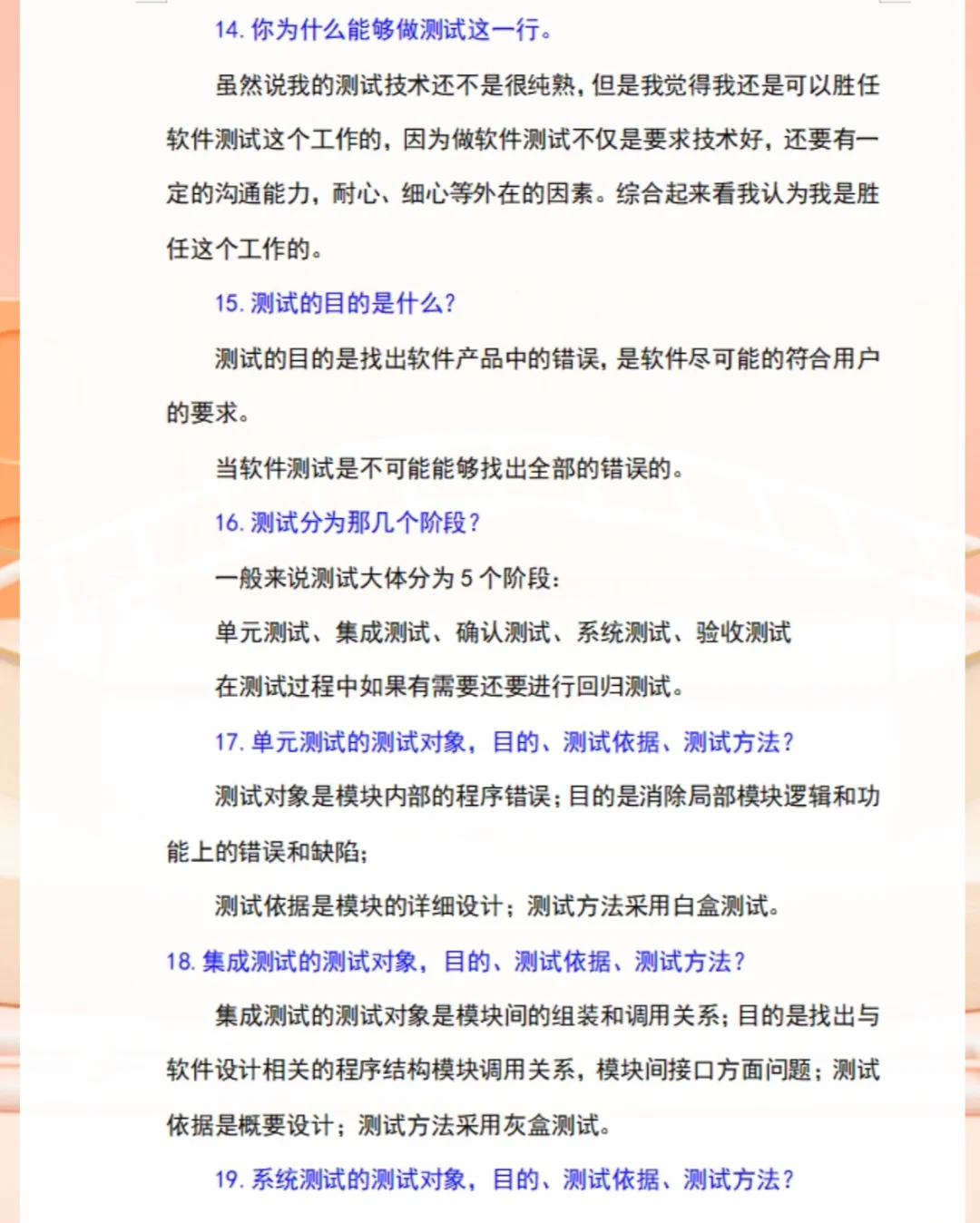 14. 你为什么能够做测试这一行。

虽然说我的测试技术还不是很纯熟，但是我觉得我还是可以胜任软件测试这个工作的，因为做软件测试不仅是要求技术好，还要有一定的沟通能力，耐心、细心等外在的因素。综合起来看我认为我是胜任这个工作的。

15. 测试的目的是什么？

测试的目的是找出软件产品中的错误，是软件尽可能的符合用户的要求。

当软件测试是不可能能够找出全部的错误的。

16. 测试分为那几个阶段？

一般来说测试大体分为 5 个阶段：

单元测试、集成测试、确认测试、系统测试、验收测试

在测试过程中如果有需要还要进行回归测试。

17. 单元测试的测试对象，目的、测试依据、测试方法？

测试对象是模块内部的程序错误；目的是消除局部模块逻辑和功能上的错误和缺陷；

测试依据是模块的详细设计；测试方法采用白盒测试。

18. 集成测试的测试对象，目的、测试依据、测试方法？

集成测试的测试对象是模块间的组装和调用关系；目的是找出与软件设计相关的程序结构模块调用关系，模块间接口方面问题；测试依据是概要设计；测试方法采用灰盒测试。

19. 系统测试的测试对象，目的、测试依据、测试方法？